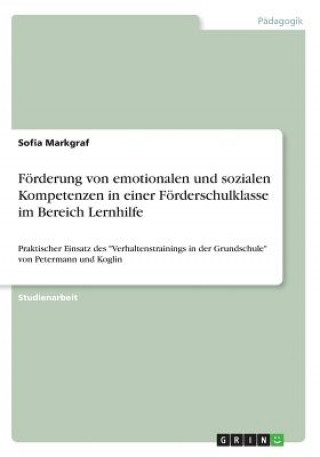 Pädagogik

Sofia Markgraf

Förderung von emotionalen und sozialen Kompetenzen in einer Förderschulklasse im Bereich Lernhilfe

Praktischer Einsatz des "Verhaltenstrainings in der Grundschule" von Petermann und Koglin

Studienarbeit

GRIN